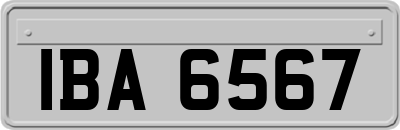 IBA 6567